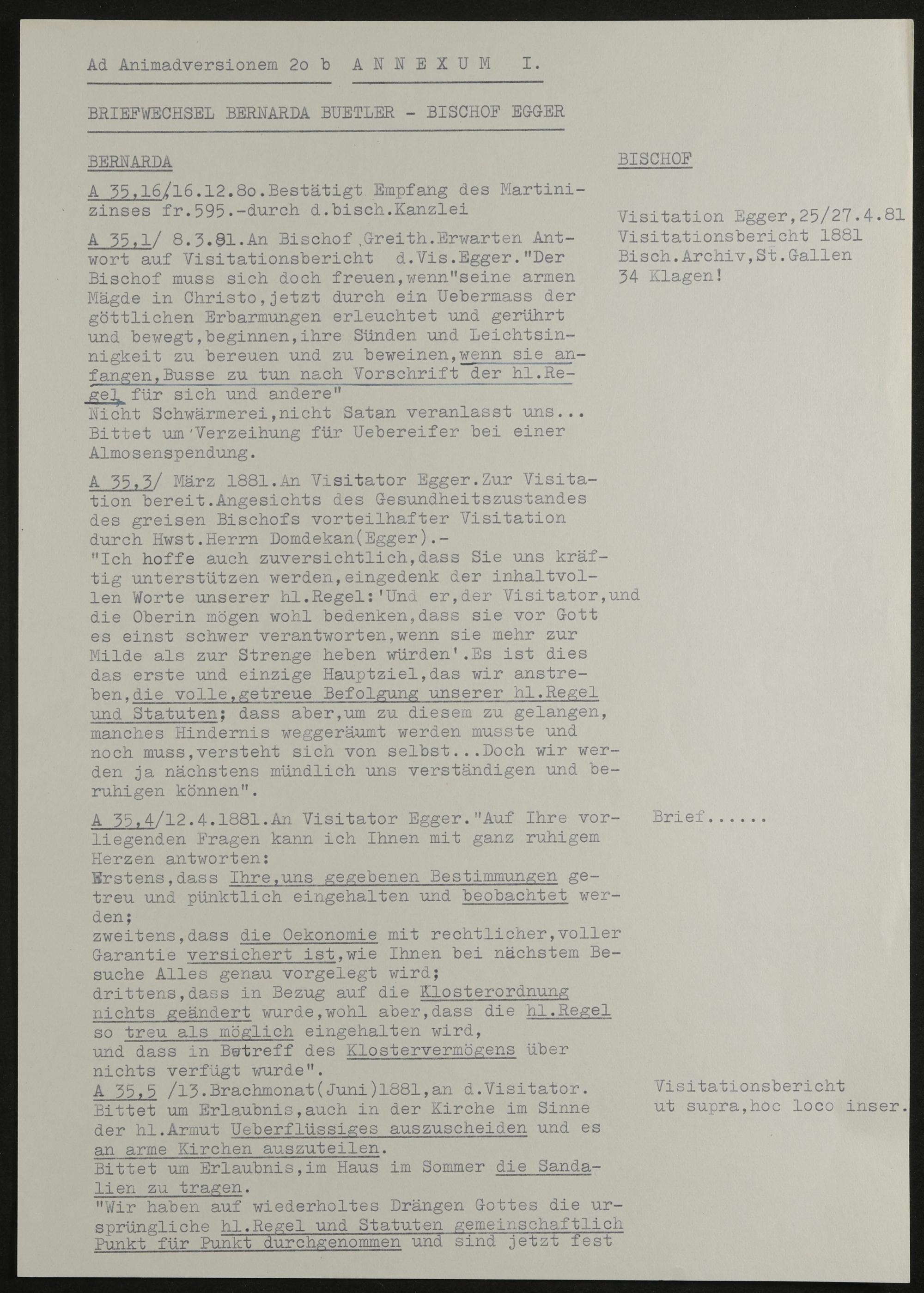 Ad Animadversionem 2o b A N N E X U M I.

BRIEFWECHSEL BERNARDA BUETLER - BISCHOF EGGER

BERNARDA

A 35,16/16.12.8o.Bestätigt Empfang des Martinizinses fr.595.-durch d.bisch.Kanzlei

A 35,1/ 8.3.81.An Bischof Greith.Erwarten Antwort auf Visitationsbericht d.Vis.Egger."Der Bischof muss sich doch freuen,wenn"seine armen Mägde in Christo,jetzt durch ein Uebermass der göttlichen Erbarmungen erleuchtet und gerührt und bewegt,beginnen,ihre Sünden und Leichtsinnigkeit zu bereuen und zu beweinen,wenn sie anfangen,Busse zu tun nach Vorschrift der hl.Regel für sich und andere"
Nicht Schwärmerei,nicht Satan veranlasst uns...
Bittet um Verzeihung für Uebereifer bei einer Almosenspendung.

A 35,3/ März 1881.An Visitator Egger.Zur Visitation bereit.Angesichts des Gesundheitszustandes des greisen Bischofs vorteilhafter Visitation durch Hwst.Herrn Domdekan(Egger).-
"Ich hoffe auch zuversichtlich,dass Sie uns kräftig unterstützen werden,eingedenk der inhaltvollen Worte unserer hl.Regel:'Und er,der Visitator,und die Oberin mögen wohl bedenken,dass sie vor Gott es einst schwer verantworten,wenn sie mehr zur Milde als zur Strenge heben würden'.Es ist dies das erste und einzige Hauptziel,das wir anstreben,die volle,getreue Befolgung unserer hl.Regel und Statuten; dass aber,um zu diesem zu gelangen, manches Hindernis weggeräumt werden musste und noch muss,versteht sich von selbst...Doch wir werden ja nächstens mündlich uns verständigen und beruhigen können".

A 35,4/12.4.1881.An Visitator Egger."Auf Ihre vorliegenden Fragen kann ich Ihnen mit ganz ruhigem Herzen antworten:
Erstens,dass Ihre,uns gegebenen Bestimmungen getreu und pünktlich eingehalten und beobachtet werden;
zweitens,dass die Oekonomie mit rechtlicher,voller Garantie versichert ist,wie Ihnen bei nächstem Besuche Alles genau vorgelegt wird;
drittens,dass in Bezug auf die Klosterordnung nichts geändert wurde,wohl aber,dass die hl.Regel so treu als möglich eingehalten wird,
und dass in Betreff des Klostervermögens über nichts verfügt wurde".
A 35,5 /13.Brachmonat(Juni)1881,an d.Visitator.
Bittet um Erlaubnis,auch in der Kirche im Sinne der hl.Armut Ueberflüssiges auszuscheiden und es an arme Kirchen auszuteilen.
Bittet um Erlaubnis,im Haus im Sommer die Sandalien zu tragen.
"Wir haben auf wiederholtes Drängen Gottes die ursprüngliche hl.Regel und Statuten gemeinschaftlich Punkt für Punkt durchgenommen und sind jetzt fest

BISCHOF

Visitation Egger,25/27.4.81
Visitationsbericht 1881
Bisch.Archiv,St.Gallen
34 Klagen!

Brief......

Visitationsbericht
ut supra,hoc loco inser.